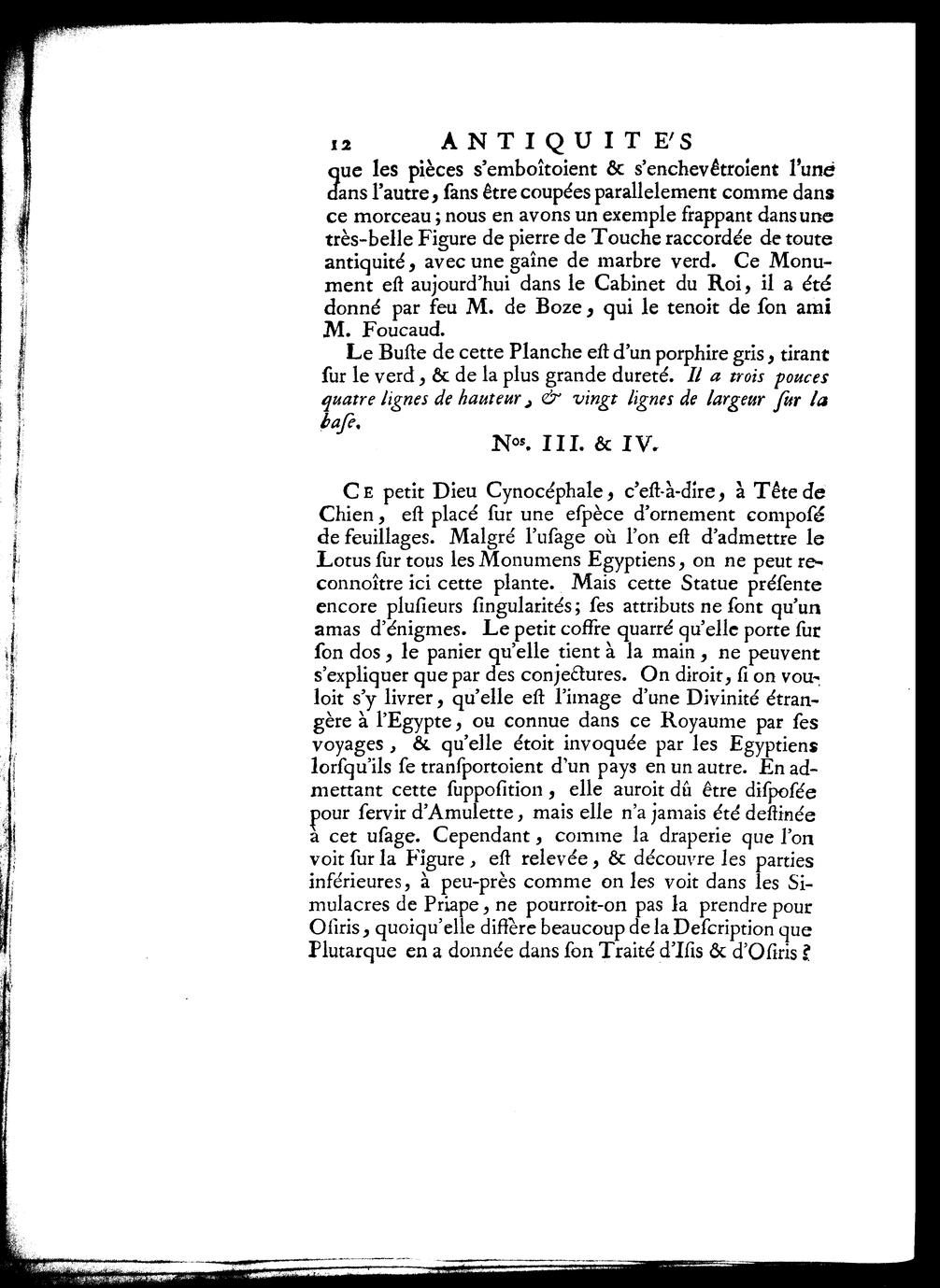 12 ANTIQUITE'S

que les pièces s'emboîtoient & s'enchevêtroient l'une dans l'autre, sans être coupées parallelement comme dans ce morceau; nous en avons un exemple frappant dans une très-belle Figure de pierre de Touche raccordée de toute antiquité, avec une gaîne de marbre verd. Ce Monument est aujourd'hui dans le Cabinet du Roi, il a été donné par feu M. de Boze, qui le tenoit de son ami M. Foucaud.

Le Buste de cette Planche est d'un porphire gris, tirant sur le verd, & de la plus grande dureté. Il a trois pouces quatre lignes de hauteur, & vingt lignes de largeur sur la base.

Nos. III. & IV.

Ce petit Dieu Cynocéphale, c'est-à-dire, à Tête de Chien, est placé sur une espèce d'ornement composé de feuillages. Malgré l'usage où l'on est d'admettre le Lotus sur tous les Monumens Egyptiens, on ne peut reconnoître ici cette plante. Mais cette Statue présente encore plusieurs singularités; ses attributs ne sont qu'un amas d'énigmes. Le petit coffre quarré qu'elle porte sur son dos, le panier qu'elle tient à la main, ne peuvent s'expliquer que par des conjectures. On diroit, si on vouloit s'y livrer, qu'elle est l'image d'une Divinité étrangère à l'Egypte, ou connue dans ce Royaume par ses voyages, & qu'elle étoit invoquée par les Egyptiens lorsqu'ils se transportoient d'un pays en un autre. En admettant cette supposition, elle auroit dû être disposée pour servir d'Amulette, mais elle n'a jamais été destinée à cet usage. Cependant, comme la draperie que l'on voit sur la Figure, est relevée, & découvre les parties inférieures, à peu-près comme on les voit dans les Simulacres de Priape, ne pourroit-on pas la prendre pour Osiris, quoiqu'elle diffère beaucoup de la Description que Plutarque en a donnée dans son Traité d'Isis & d'Osiris?